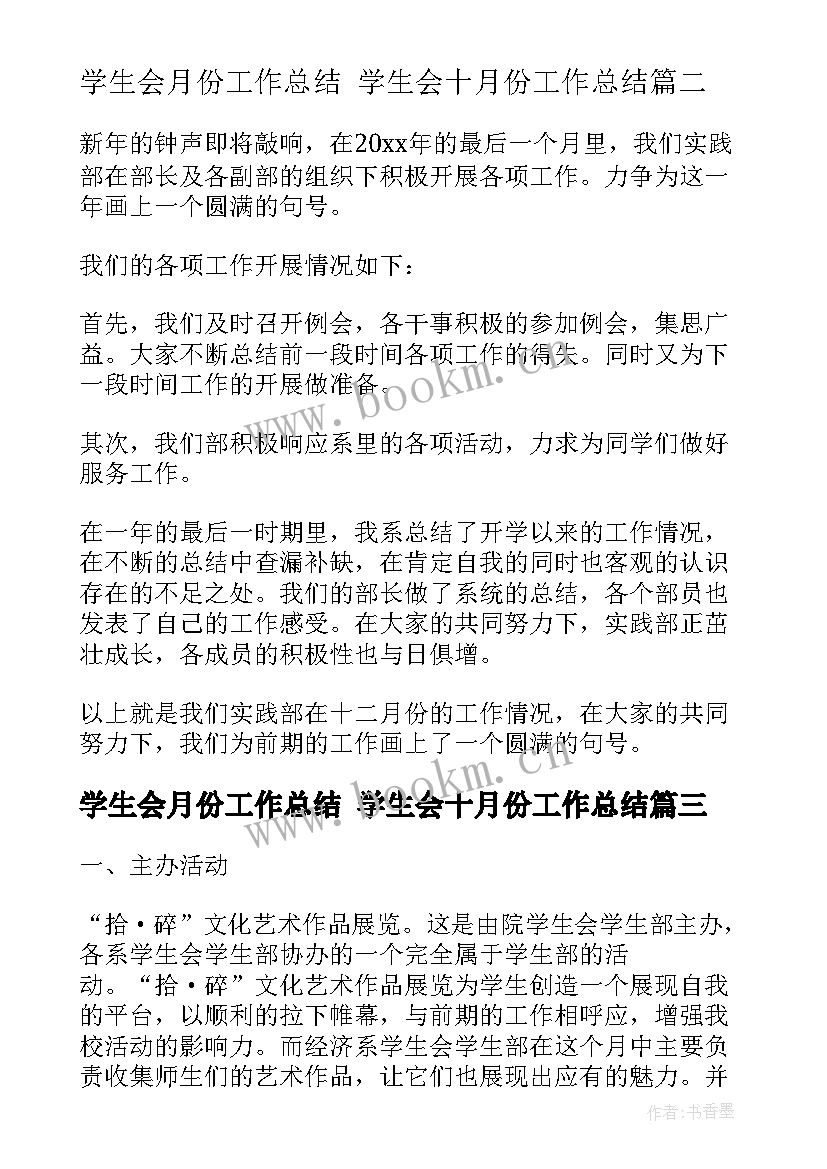 学生会月份工作总结 学生会十月份工作总结篇二

新年的钟声即将敲响，在20xx年的最后一个月里，我们实践部在部长及各副部的组织下积极开展各项工作。力争为这一年画上一个圆满的句号。

我们的各项工作开展情况如下：

首先，我们及时召开例会，各干事积极的参加例会，集思广益。大家不断总结前一段时间各项工作的得失。同时又为下一段时间工作的开展做准备。

其次，我们部积极响应系里的各项活动，力求为同学们做好服务工作。

在一年的最后一时期里，我系总结了开学以来的工作情况，在不断的总结中查漏补缺，在肯定自我的同时也客观的认识存在的不足之处。我们的部长做了系统的总结，各个部员也发表了自己的工作感受。在大家的共同努力下，实践部正茁壮成长，各成员的积极性也与日俱增。

以上就是我们实践部在十二月份的工作情况，在大家的共同努力下，我们为前期的工作画上了一个圆满的句号。

学生会月份工作总结 学生会十月份工作总结篇三

一、主办活动

“拾·碎”文化艺术作品展览。这是由院学生会学生部主办，各系学生会学生部协办的一个完全属于学生部的活动。“拾·碎”文化艺术作品展览为学生创造一个展现自我的平台，以顺利的拉下帷幕，与前期的工作相呼应，增强我校活动的影响力。而经济系学生会学生部在这个月中主要负责收集师生们的艺术作品，让它们也展现出应有的魅力。并

www.bookm.cn

www.bookm.cn

作者：书香墨